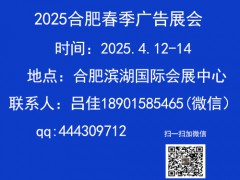 2025合肥春季广告展会

时间：2025.4.12-14

地点：合肥滨湖国际会展中心

联系人：吕佳18901585465(微信)

qq:444309712

扫一扫加微信